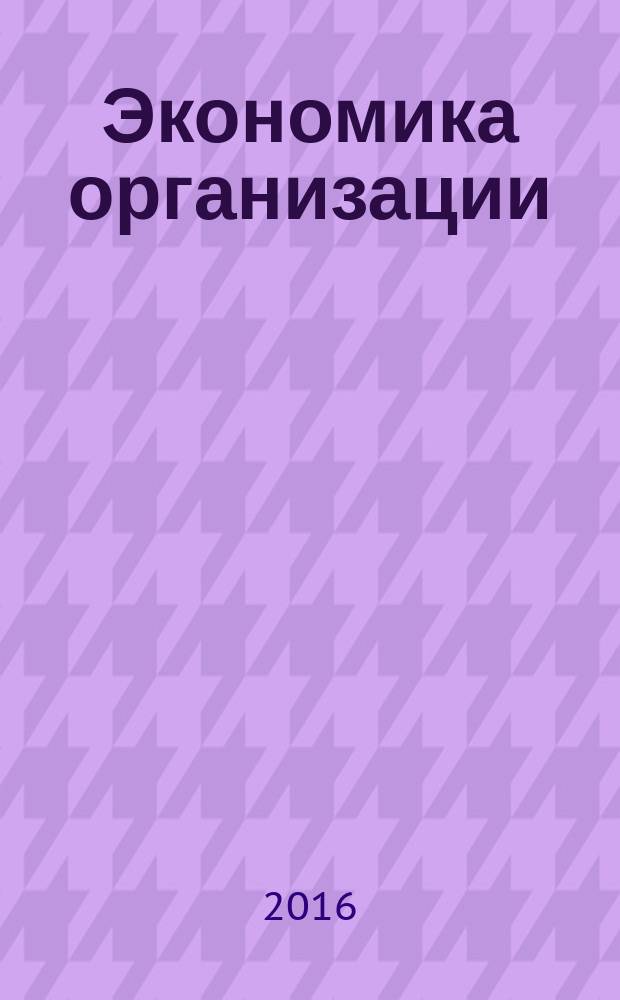 Экономика организации

2016